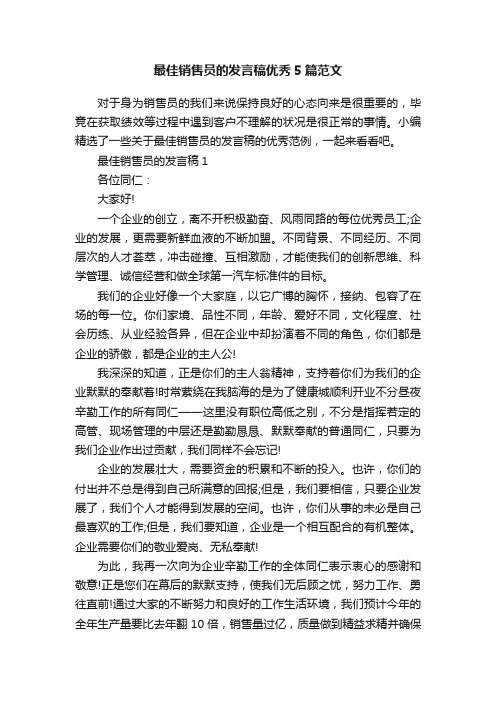 最佳销售员的发言稿优秀5篇范文

对于身为销售员的我们来说保持良好的心态向来是很重要的，毕竟在获取绩效等过程中遇到客户不理解的状况是很正常的事情。小编精选了一些关于最佳销售员的发言稿的优秀范例，一起来看看吧。

最佳销售员的发言稿1

各位同仁：

大家好!

一个企业的创立，离不开积极勤奋、风雨同路的每位优秀员工;企业的发展，更需要新鲜血液的不断加盟。不同背景、不同经历、不同层次的人才荟萃，冲击碰撞、互相激励，才能使我们的创新思维、科学管理、诚信经营和做全球第一汽车标准件的目标。

我们的企业好像一个大家庭，以它广博的胸怀，接纳、包容了在场的每一位。你们家境、品性不同，年龄、爱好不同，文化程度、社会历练、从业经验各异，但在企业中却扮演着不同的角色，你们都是企业的骄傲，都是企业的主人公!

我深深的知道，正是你们的主人翁精神，支持着你们为我们的企业默默的奉献着!时常萦绕在我脑海的是为了健康城顺利开业不分昼夜辛勤工作的所有同仁——这里没有职位高低之别，不分是指挥若定的高管、现场管理的中层还是勤勤恳恳、默默奉献的普通同仁，只要为我们企业作出过贡献，我们同样不会忘记!

企业的发展壮大，需要资金的积累和不断的投入。也许，你们的付出并不总是得到自己所满意的回报;但是，我们要相信，只要企业发展了，我们个人才能得到发展的空间。也许，你们从事的未必是自己最喜欢的工作;但是，我们要知道，企业是一个相互配合的有机整体。企业需要你们的敬业爱岗、无私奉献!

为此，我再一次向为企业辛勤工作的全体同仁表示衷心的感谢和敬意!正是您们在幕后的默默支持，使我们无后顾之忧，努力工作、勇往直前!通过大家的不断努力和良好的工作生活环境，我们预计今年的全年生产量要比去年翻10倍，销售量过亿，质量做到精益求精并确保